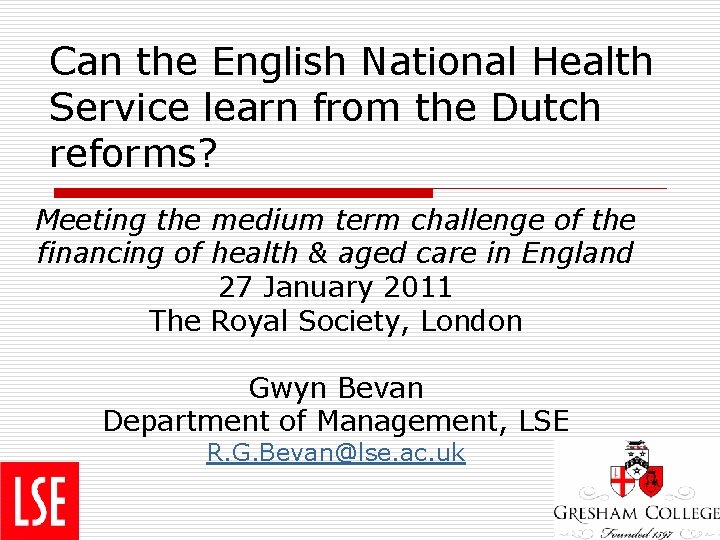 Can the English National Health Service learn from the Dutch reforms?

Meeting the medium term challenge of the financing of health & aged care in England
27 January 2011
The Royal Society, London

Gwyn Bevan
Department of Management, LSE
R.G.Bevan@lse.ac.uk

LSE

GRESHAM COLLEGE
Founded 1597